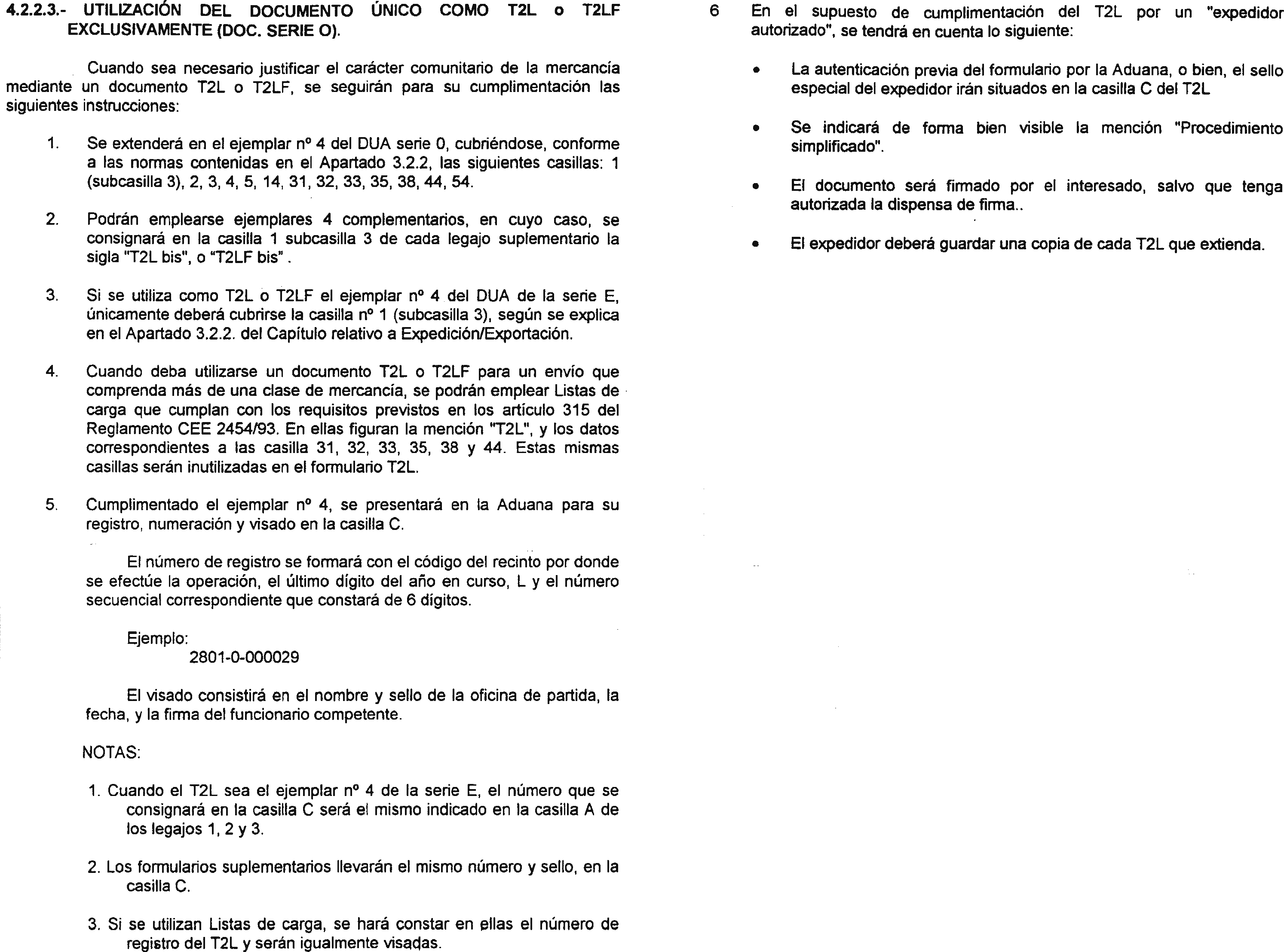 4.2.2.3.- UTILIZACIÓN DEL DOCUMENTO ÚNICO COMO T2L o T2LF EXCLUSIVAMENTE (DOC. SERIE O).

Cuando sea necesario justificar el carácter comunitario de la mercancía mediante un documento T2L o T2LF, se seguirán para su cumplimentación las siguientes instrucciones:

1. Se extenderá en el ejemplar nº 4 del DUA serie 0, cubriéndose, conforme a las normas contenidas en el Apartado 3.2.2, las siguientes casillas: 1 (subcasilla 3), 2, 3, 4, 5, 14, 31, 32, 33, 35, 38, 44, 54.

2. Podrán emplearse ejemplares 4 complementarios, en cuyo caso, se consignará en la casilla 1 subcasilla 3 de cada legajo suplementario la sigla "T2L bis", o "T2LF bis" .

3. Si se utiliza como T2L o T2LF el ejemplar nº 4 del DUA de la serie E, únicamente deberá cubrirse la casilla nº 1 (subcasilla 3), según se explica en el Apartado 3.2.2. del Capítulo relativo a Expedición/Exportación.

4. Cuando deba utilizarse un documento T2L o T2LF para un envío que comprenda más de una clase de mercancía, se podrán emplear Listas de carga que cumplan con los requisitos previstos en los artículo 315 del Reglamento CEE 2454/93. En ellas figuran la mención "T2L", y los datos correspondientes a las casilla 31, 32, 33, 35, 38 y 44. Estas mismas casillas serán inutilizadas en el formulario T2L.

5. Cumplimentado el ejemplar nº 4, se presentará en la Aduana para su registro, numeración y visado en la casilla C.

El número de registro se formará con el código del recinto por donde se efectúe la operación, el último dígito del año en curso, L y el número secuencial correspondiente que constará de 6 dígitos.

Ejemplo:
2801-0-000029

El visado consistirá en el nombre y sello de la oficina de partida, la fecha, y la firma del funcionario competente.

NOTAS:

1. Cuando el T2L sea el ejemplar nº 4 de la serie E, el número que se consignará en la casilla C será el mismo indicado en la casilla A de los legajos 1, 2 y 3.

2. Los formularios suplementarios llevarán el mismo número y sello, en la casilla C.

3. Si se utilizan Listas de carga, se hará constar en ellas el número de registro del T2L y serán igualmente visadas.

6 En el supuesto de cumplimentación del T2L por un "expedidor autorizado", se tendrá en cuenta lo siguiente:

• La autenticación previa del formulario por la Aduana, o bien, el sello especial del expedidor irán situados en la casilla C del T2L

• Se indicará de forma bien visible la mención "Procedimiento simplificado".

• El documento será firmado por el interesado, salvo que tenga autorizada la dispensa de firma..

• El expedidor deberá guardar una copia de cada T2L que extienda.